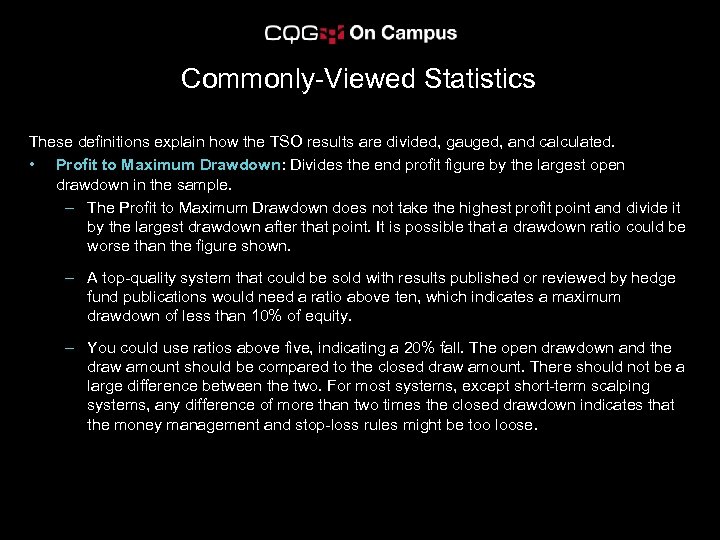 CQG On Campus

Commonly-Viewed Statistics

These definitions explain how the TSO results are divided, gauged, and calculated.

• Profit to Maximum Drawdown: Divides the end profit figure by the largest open drawdown in the sample.

– The Profit to Maximum Drawdown does not take the highest profit point and divide it by the largest drawdown after that point. It is possible that a drawdown ratio could be worse than the figure shown.

– A top-quality system that could be sold with results published or reviewed by hedge fund publications would need a ratio above ten, which indicates a maximum drawdown of less than 10% of equity.

– You could use ratios above five, indicating a 20% fall. The open drawdown and the draw amount should be compared to the closed draw amount. There should not be a large difference between the two. For most systems, except short-term scalping systems, any difference of more than two times the closed drawdown indicates that the money management and stop-loss rules might be too loose.